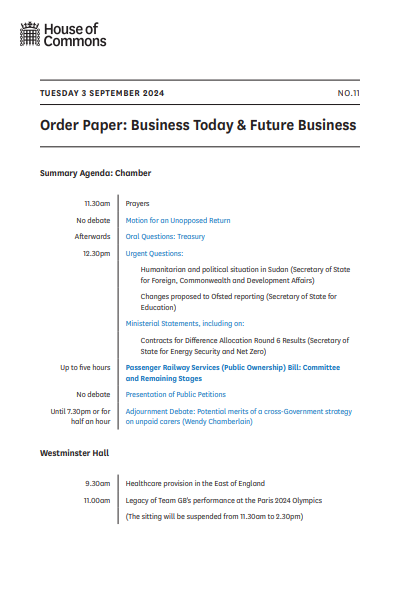 House of Commons

TUESDAY 3 SEPTEMBER 2024

NO.11

Order Paper: Business Today & Future Business

Summary Agenda: Chamber

| | |
|---|---|
| 11.30am | Prayers |
| No debate | Motion for an Unopposed Return |
| Afterwards | Oral Questions: Treasury |
| 12.30pm | Urgent Questions: |
| | Humanitarian and political situation in Sudan (Secretary of State for Foreign, Commonwealth and Development Affairs) |
| | Changes proposed to Ofsted reporting (Secretary of State for Education) |
| | Ministerial Statements, including on: |
| | Contracts for Difference Allocation Round 6 Results (Secretary of State for Energy Security and Net Zero) |
| Up to five hours | Passenger Railway Services (Public Ownership) Bill: Committee and Remaining Stages |
| No debate | Presentation of Public Petitions |
| Until 7.30pm or for half an hour | Adjournment Debate: Potential merits of a cross-Government strategy on unpaid carers (Wendy Chamberlain) |

Westminster Hall

| | |
|---|---|
| 9.30am | Healthcare provision in the East of England |
| 11.00am | Legacy of Team GB's performance at the Paris 2024 Olympics |
| | (The sitting will be suspended from 11.30am to 2.30pm) |